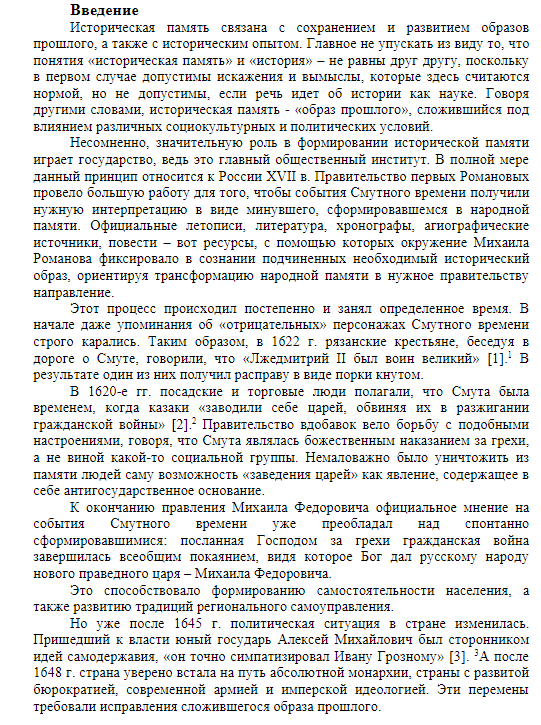 **Введение**

Историческая память связана с сохранением и развитием образов прошлого, а также с историческим опытом. Главное не упускать из виду то, что понятия «историческая память» и «история» – не равны друг другу, поскольку в первом случае допустимы искажения и вымыслы, которые здесь считаются нормой, но не допустимы, если речь идет об истории как науке. Говоря другими словами, историческая память - «образ прошлого», сложившийся под влиянием различных социокультурных и политических условий.

Несомненно, значительную роль в формировании исторической памяти играет государство, ведь это главный общественный институт. В полной мере данный принцип относится к России XVII в. Правительство первых Романовых провело большую работу для того, чтобы события Смутного времени получили нужную интерпретацию в виде минувшего, сформировавшемся в народной памяти. Официальные летописи, литература, хронографы, агиографические источники, повести – вот ресурсы, с помощью которых окружение Михаила Романова фиксировало в сознании подчиненных необходимый исторический образ, ориентируя трансформацию народной памяти в нужное правительству направление.

Этот процесс происходил постепенно и занял определенное время. В начале даже упоминания об «отрицательных» персонажах Смутного времени строго карались. Таким образом, в 1622 г. рязанские крестьяне, беседуя в дороге о Смуте, говорили, что «Лжедмитрий II был воин великий» [1].$^1$ В результате один из них получил расправу в виде порки кнутом.

В 1620-е гг. посадские и торговые люди полагали, что Смута была временем, когда казаки «заводили себе царей, обвиняя их в разжигании гражданской войны» [2].$^2$ Правительство вдобавок вело борьбу с подобными настроениями, говоря, что Смута являлась божественным наказанием за грехи, а не виной какой-то социальной группы. Немаловажно было уничтожить из памяти людей саму возможность «заведения царей» как явление, содержащее в себе антигосударственное основание.

К окончанию правления Михаила Федоровича официальное мнение на события Смутного времени уже преобладал над спонтанно сформировавшимися: посланная Господом за грехи гражданская война завершилась всеобщим покаянием, видя которое Бог дал русскому народу нового праведного царя – Михаила Федоровича.

Это способствовало формированию самостоятельности населения, а также развитию традиций регионального самоуправления.

Но уже после 1645 г. политическая ситуация в стране изменилась. Пришедший к власти юный государь Алексей Михайлович был сторонником идей самодержавия, «он точно симпатизировал Ивану Грозному» [3]. $^3$А после 1648 г. страна уверено встала на путь абсолютной монархии, страны с развитой бюрократией, современной армией и имперской идеологией. Эти перемены требовали исправления сложившегося образа прошлого.